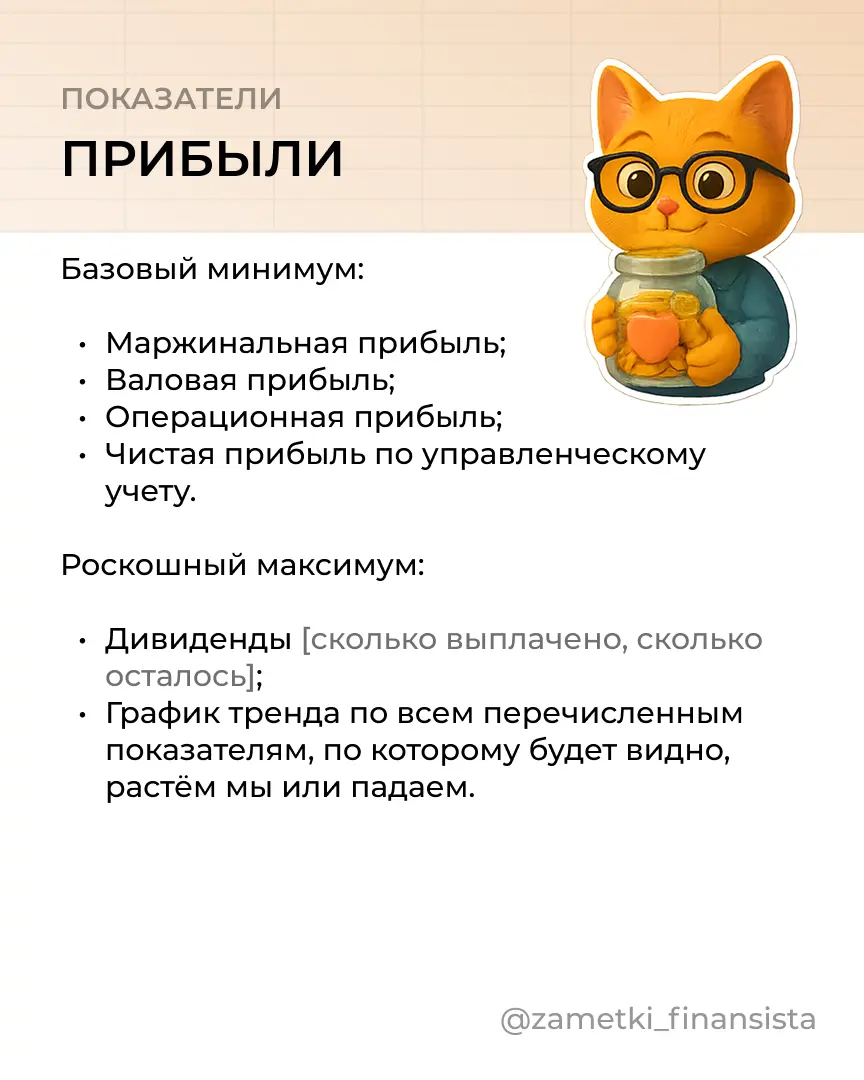 ПОКАЗАТЕЛИ
ПРИБЫЛИ

Базовый минимум:

• Маржинальная прибыль;
• Валовая прибыль;
• Операционная прибыль;
• Чистая прибыль по управленческому учету.

Роскошный максимум:

• Дивиденды [сколько выплачено, сколько осталось];
• График тренда по всем перечисленным показателям, по которому будет видно, растём мы или падаем.

@zametki_finansista